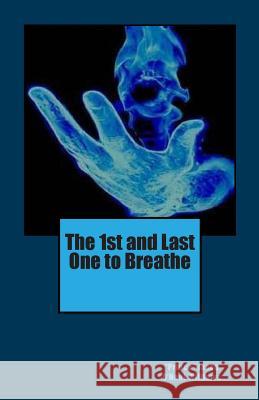 The 1st and Last One to Breathe

Kraina Książek